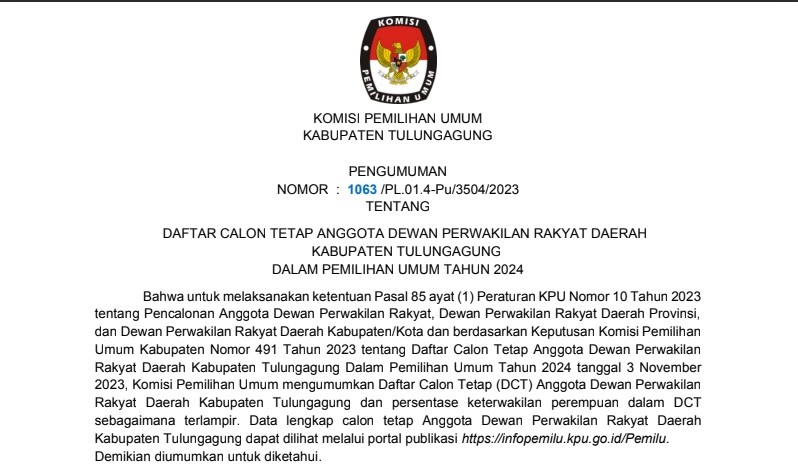 KOMISI PEMILIHAN UMUM

KOMISI PEMILIHAN UMUM
KABUPATEN TULUNGAGUNG

PENGUMUMAN
NOMOR : 1063 /PL.01.4-Pu/3504/2023
TENTANG

DAFTAR CALON TETAP ANGGOTA DEWAN PERWAKILAN RAKYAT DAERAH
KABUPATEN TULUNGAGUNG
DALAM PEMILIHAN UMUM TAHUN 2024

Bahwa untuk melaksanakan ketentuan Pasal 85 ayat (1) Peraturan KPU Nomor 10 Tahun 2023 tentang Pencalonan Anggota Dewan Perwakilan Rakyat, Dewan Perwakilan Rakyat Daerah Provinsi, dan Dewan Perwakilan Rakyat Daerah Kabupaten/Kota dan berdasarkan Keputusan Komisi Pemilihan Umum Kabupaten Nomor 491 Tahun 2023 tentang Daftar Calon Tetap Anggota Dewan Perwakilan Rakyat Daerah Kabupaten Tulungagung Dalam Pemilihan Umum Tahun 2024 tanggal 3 November 2023, Komisi Pemilihan Umum mengumumkan Daftar Calon Tetap (DCT) Anggota Dewan Perwakilan Rakyat Daerah Kabupaten Tulungagung dan persentase keterwakilan perempuan dalam DCT sebagaimana terlampir. Data lengkap calon tetap Anggota Dewan Perwakilan Rakyat Daerah Kabupaten Tulungagung dapat dilihat melalui portal publikasi https://infopemilu.kpu.go.id/Pemilu.
Demikian diumumkan untuk diketahui.